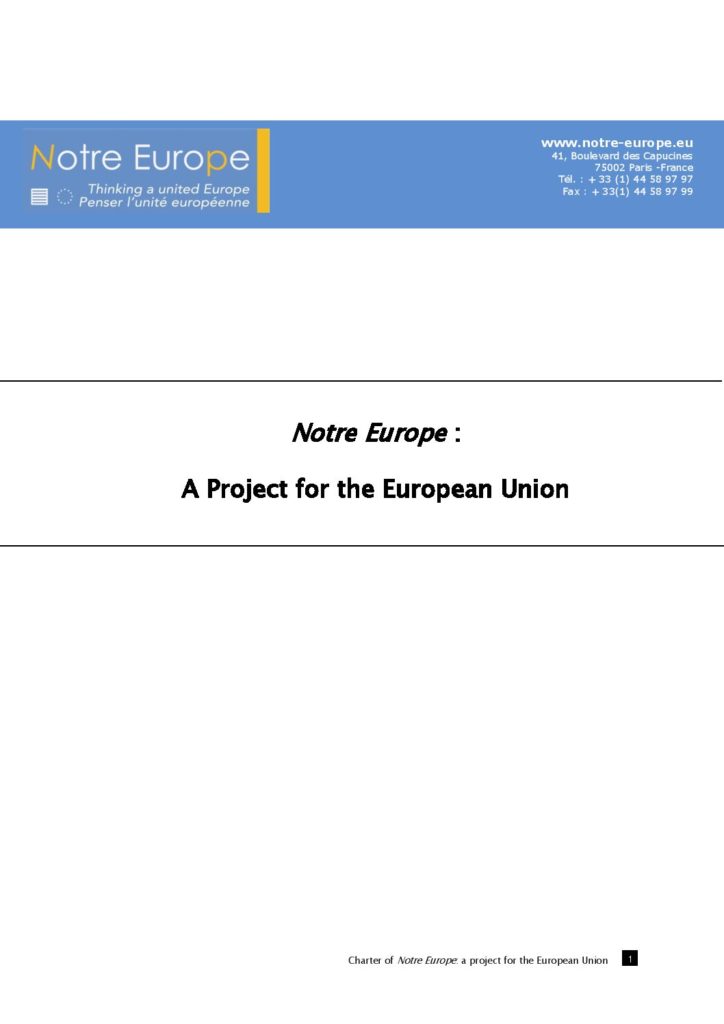 Notre Europe
Thinking a united Europe
Penser l'unité européenne

www.notre-europe.eu
41, Boulevard des Capucines
75002 Paris -France
Tél. : + 33 (1) 44 58 97 97
Fax : + 33(1) 44 58 97 99

Notre Europe :

A Project for the European Union

Charter of Notre Europe: a project for the European Union 1